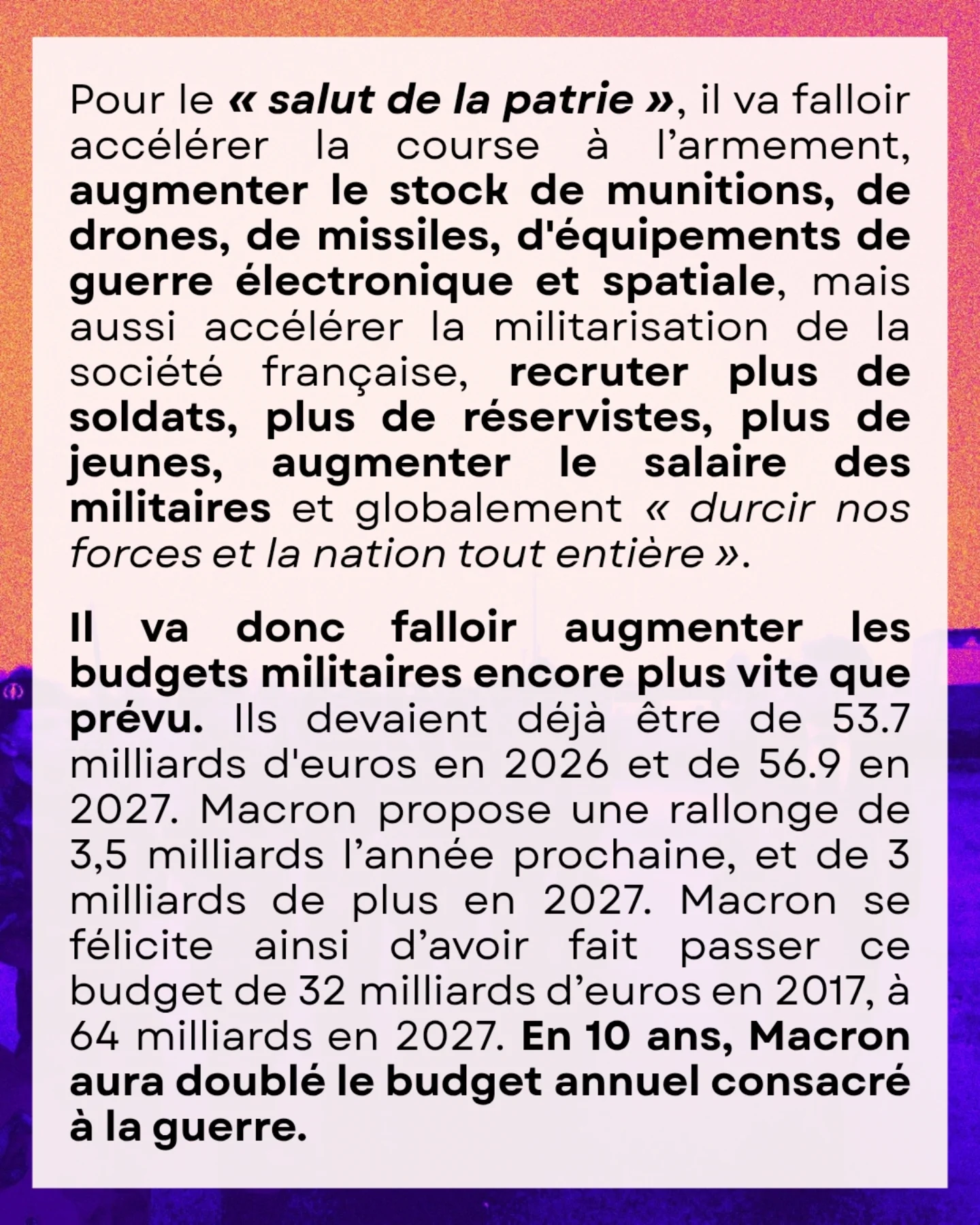 Pour le « salut de la patrie », il va falloir accélérer la course à l'armement, augmenter le stock de munitions, de drones, de missiles, d'équipements de guerre électronique et spatiale, mais aussi accélérer la militarisation de la société française, recruter plus de soldats, plus de réservistes, plus de jeunes, augmenter le salaire des militaires et globalement « durcir nos forces et la nation tout entière ».

Il va donc falloir augmenter les budgets militaires encore plus vite que prévu. Ils devaient déjà être de 53.7 milliards d'euros en 2026 et de 56.9 en 2027. Macron propose une rallonge de 3,5 milliards l'année prochaine, et de 3 milliards de plus en 2027. Macron se félicite ainsi d'avoir fait passer ce budget de 32 milliards d'euros en 2017, à 64 milliards en 2027. En 10 ans, Macron aura doublé le budget annuel consacré à la guerre.